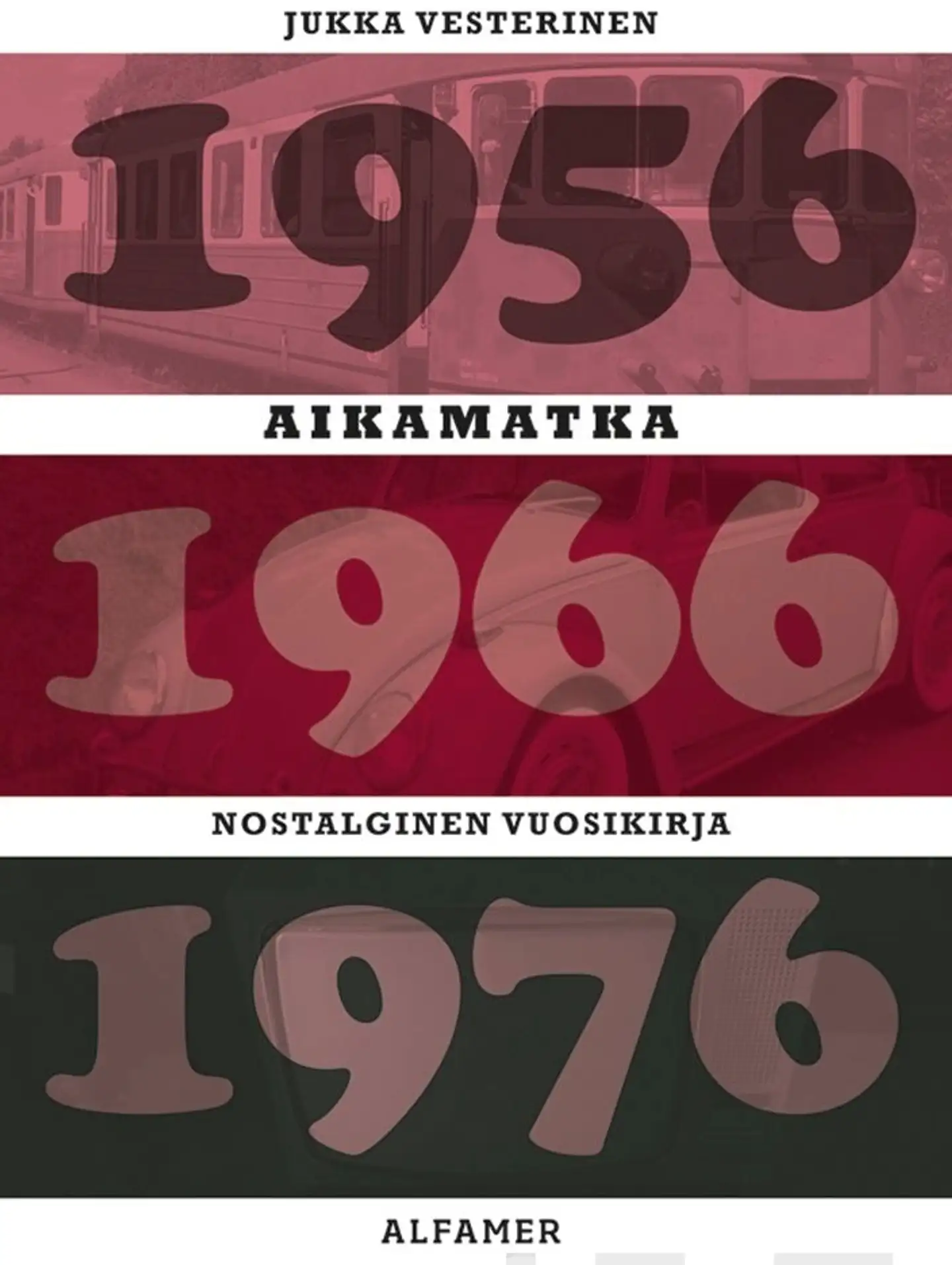 JUKKA VESTERINEN

1956

AIKAMATKA

1966

NOSTALGINEN VUOSIKIRJA

1976

ALFAMER